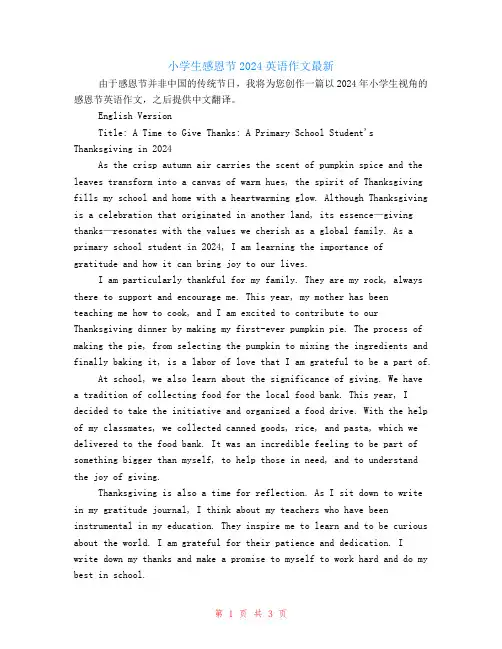 小学生感恩节2024英语作文最新

由于感恩节并非中国的传统节日，我将为您创作一篇以2024年小学生视角的感恩节英语作文，之后提供中文翻译。

English Version

Title: A Time to Give Thanks: A Primary School Student's Thanksgiving in 2024

As the crisp autumn air carries the scent of pumpkin spice and the leaves transform into a canvas of warm hues, the spirit of Thanksgiving fills my school and home with a heartwarming glow. Although Thanksgiving is a celebration that originated in another land, its essence—giving thanks—resonates with the values we cherish as a global family. As a primary school student in 2024, I am learning the importance of gratitude and how it can bring joy to our lives.

I am particularly thankful for my family. They are my rock, always there to support and encourage me. This year, my mother has been teaching me how to cook, and I am excited to contribute to our Thanksgiving dinner by making my first-ever pumpkin pie. The process of making the pie, from selecting the pumpkin to mixing the ingredients and finally baking it, is a labor of love that I am grateful to be a part of.

At school, we also learn about the significance of giving. We have a tradition of collecting food for the local food bank. This year, I decided to take the initiative and organized a food drive. With the help of my classmates, we collected canned goods, rice, and pasta, which we delivered to the food bank. It was an incredible feeling to be part of something bigger than myself, to help those in need, and to understand the joy of giving.

Thanksgiving is also a time for reflection. As I sit down to write in my gratitude journal, I think about my teachers who have been instrumental in my education. They inspire me to learn and to be curious about the world. I am grateful for their patience and dedication. I write down my thanks and make a promise to myself to work hard and do my best in school.

第 1 页 共 3 页